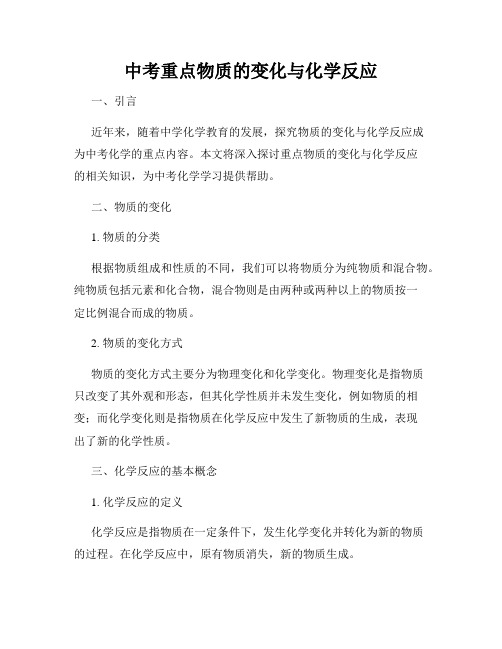 中考重点物质的变化与化学反应

一、引言

近年来，随着中学化学教育的发展，探究物质的变化与化学反应成为中考化学的重点内容。本文将深入探讨重点物质的变化与化学反应的相关知识，为中考化学学习提供帮助。

二、物质的变化

1. 物质的分类

根据物质组成和性质的不同，我们可以将物质分为纯物质和混合物。纯物质包括元素和化合物，混合物则是由两种或两种以上的物质按一定比例混合而成的物质。

2. 物质的变化方式

物质的变化方式主要分为物理变化和化学变化。物理变化是指物质只改变了其外观和形态，但其化学性质并未发生变化，例如物质的相变；而化学变化则是指物质在化学反应中发生了新物质的生成，表现出了新的化学性质。

三、化学反应的基本概念

1. 化学反应的定义

化学反应是指物质在一定条件下，发生化学变化并转化为新的物质的过程。在化学反应中，原有物质消失，新的物质生成。